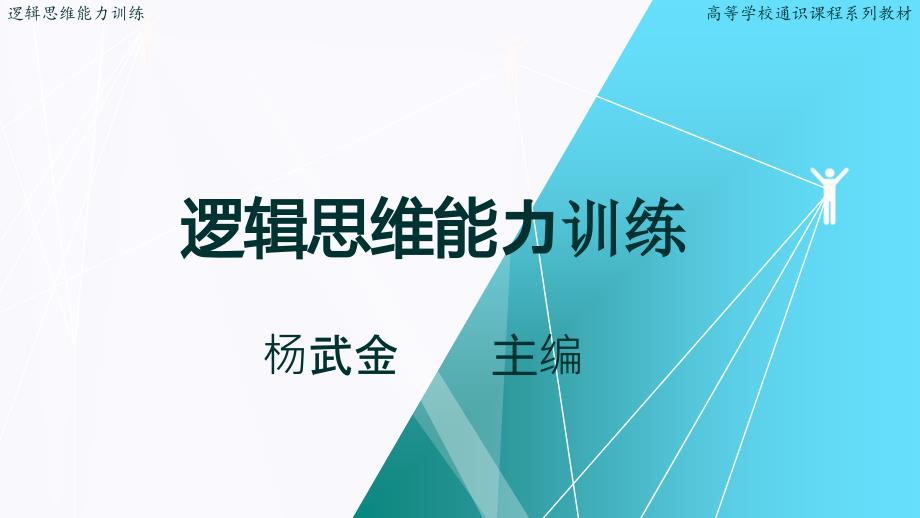 逻辑思维能力训练

高等学校通识课程系列教材

逻辑思维能力训练

杨武金　　主编